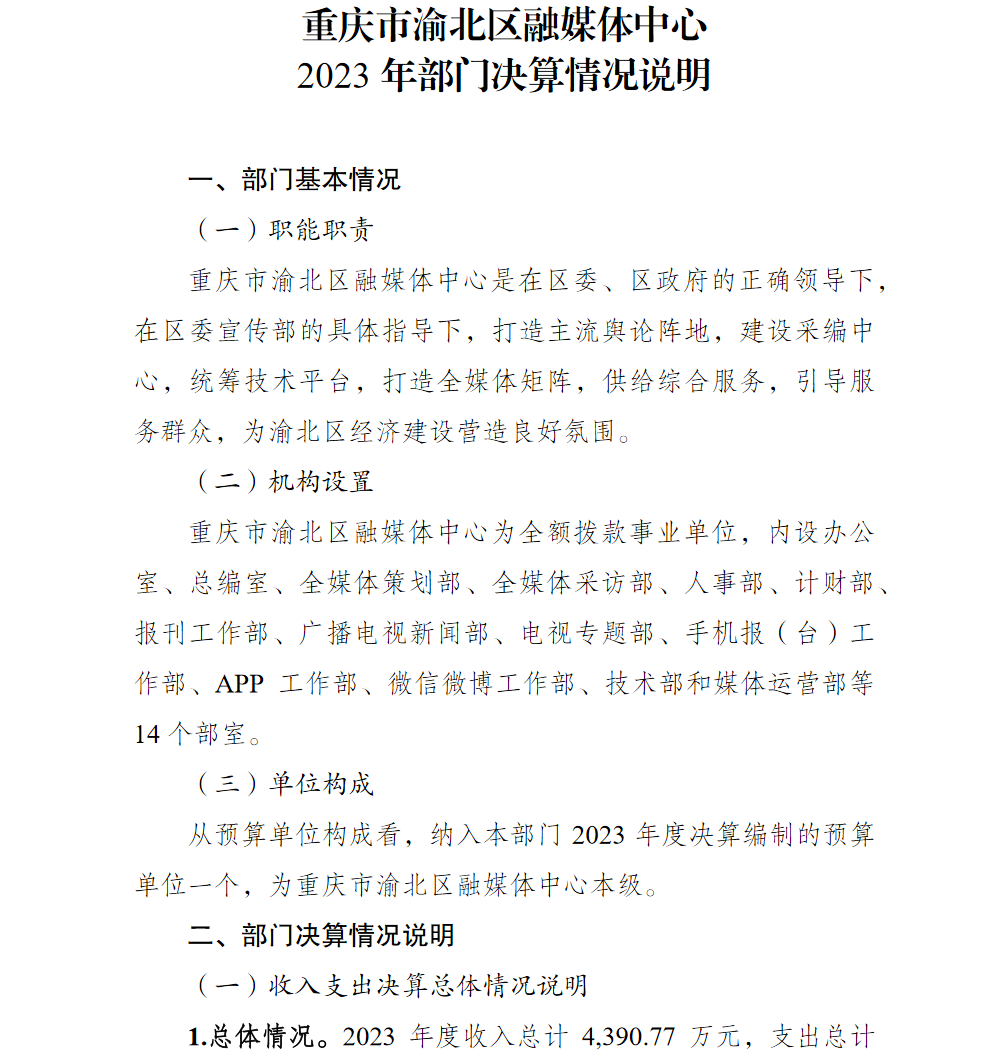 重庆市渝北区融媒体中心
2023 年部门决算情况说明

一、部门基本情况

（一）职能职责

重庆市渝北区融媒体中心是在区委、区政府的正确领导下，在区委宣传部的具体指导下，打造主流舆论阵地，建设采编中心，统筹技术平台，打造全媒体矩阵，供给综合服务，引导服务群众，为渝北区经济建设营造良好氛围。

（二）机构设置

重庆市渝北区融媒体中心为全额拨款事业单位，内设办公室、总编室、全媒体策划部、全媒体采访部、人事部、计财部、报刊工作部、广播电视新闻部、电视专题部、手机报（台）工作部、APP 工作部、微信微博工作部、技术部和媒体运营部等 14 个部室。

（三）单位构成

从预算单位构成看，纳入本部门 2023 年度决算编制的预算单位一个，为重庆市渝北区融媒体中心本级。

二、部门决算情况说明

（一）收入支出决算总体情况说明

1.总体情况。2023 年度收入总计 4,390.77 万元，支出总计